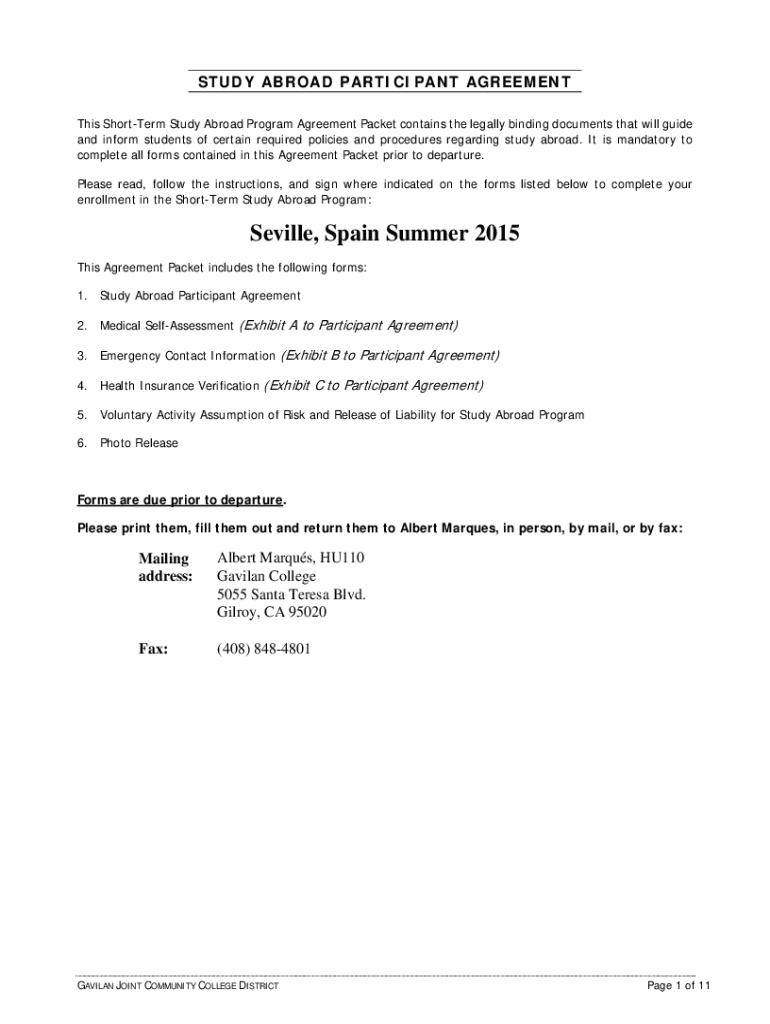 STUDY ABROAD PARTICIPANT AGREEMENT

This Short-Term Study Abroad Program Agreement Packet contains the legally binding documents that will guide and inform students of certain required policies and procedures regarding study abroad. It is mandatory to complete all forms contained in this Agreement Packet prior to departure.

Please read, follow the instructions, and sign where indicated on the forms listed below to complete your enrollment in the Short-Term Study Abroad Program:

Seville, Spain Summer 2015

This Agreement Packet includes the following forms:

1. Study Abroad Participant Agreement

2. Medical Self-Assessment (Exhibit A to Participant Agreement)

3. Emergency Contact Information (Exhibit B to Participant Agreement)

4. Health Insurance Verification (Exhibit C to Participant Agreement)

5. Voluntary Activity Assumption of Risk and Release of Liability for Study Abroad Program

6. Photo Release

Forms are due prior to departure.

Please print them, fill them out and return them to Albert Marques, in person, by mail, or by fax:

Mailing address: Albert Marqués, HU110
Gavilan College
5055 Santa Teresa Blvd.
Gilroy, CA 95020

Fax: (408) 848-4801

GAVILAN JOINT COMMUNITY COLLEGE DISTRICT

Page 1 of 11